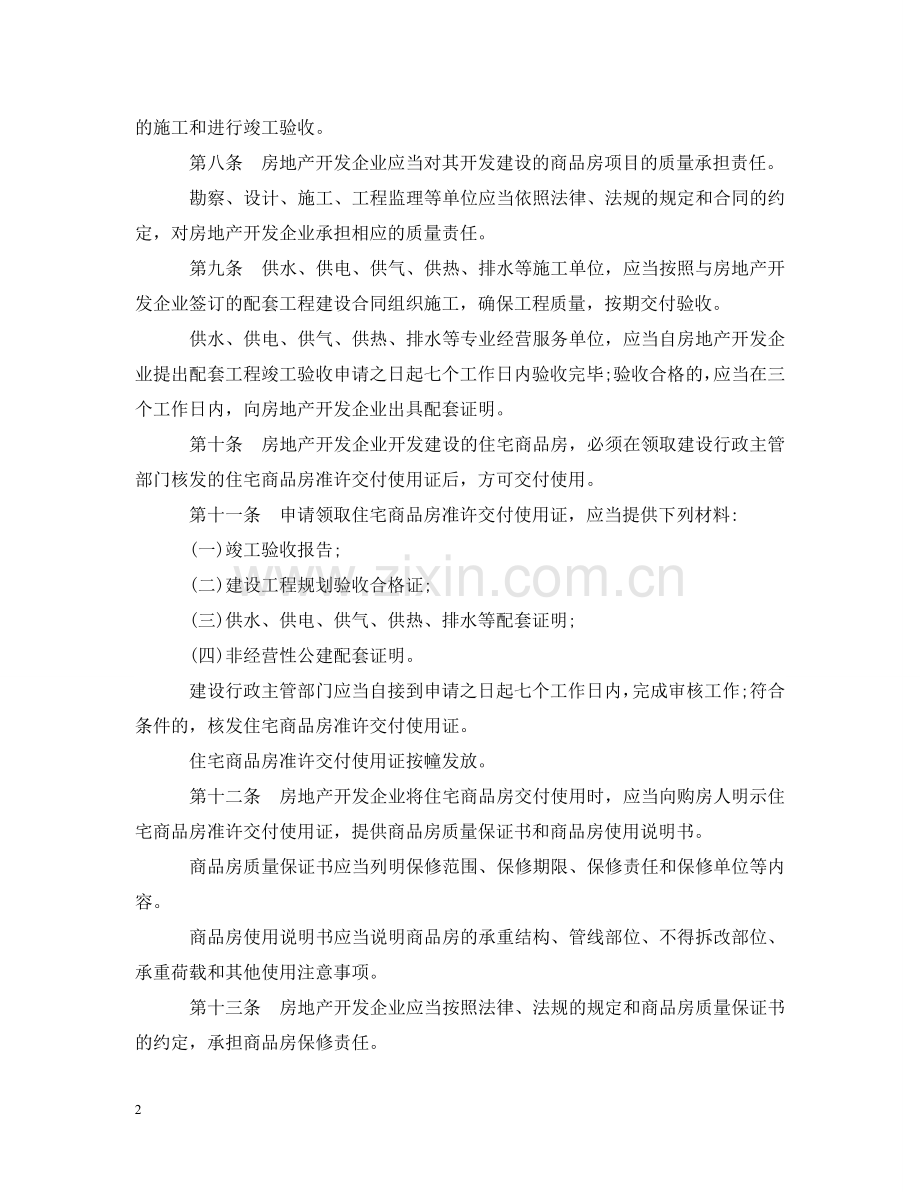 的施工和进行竣工验收。

第八条　房地产开发企业应当对其开发建设的商品房项目的质量承担责任。

勘察、设计、施工、工程监理等单位应当依照法律、法规的规定和合同的约定，对房地产开发企业承担相应的质量责任。

第九条　供水、供电、供气、供热、排水等施工单位，应当按照与房地产开发企业签订的配套工程建设合同组织施工，确保工程质量，按期交付验收。

供水、供电、供气、供热、排水等专业经营服务单位，应当自房地产开发企业提出配套工程竣工验收申请之日起七个工作日内验收完毕；验收合格的，应当在三个工作日内，向房地产开发企业出具配套证明。

第十条　房地产开发企业开发建设的住宅商品房，必须在领取建设行政主管部门核发的住宅商品房准许交付使用证后，方可交付使用。

第十一条　申请领取住宅商品房准许交付使用证，应当提供下列材料：

(一)竣工验收报告；

(二)建设工程规划验收合格证；

(三)供水、供电、供气、供热、排水等配套证明；

(四)非经营性公建配套证明。

建设行政主管部门应当自接到申请之日起七个工作日内，完成审核工作；符合条件的，核发住宅商品房准许交付使用证。

住宅商品房准许交付使用证按幢发放。

第十二条　房地产开发企业将住宅商品房交付使用时，应当向购房人明示住宅商品房准许交付使用证，提供商品房质量保证书和商品房使用说明书。

商品房质量保证书应当列明保修范围、保修期限、保修责任和保修单位等内容。

商品房使用说明书应当说明商品房的承重结构、管线部位、不得拆改部位、承重荷载和其他使用注意事项。

第十三条　房地产开发企业应当按照法律、法规的规定和商品房质量保证书的约定，承担商品房保修责任。

www.zixin.com.cn

2